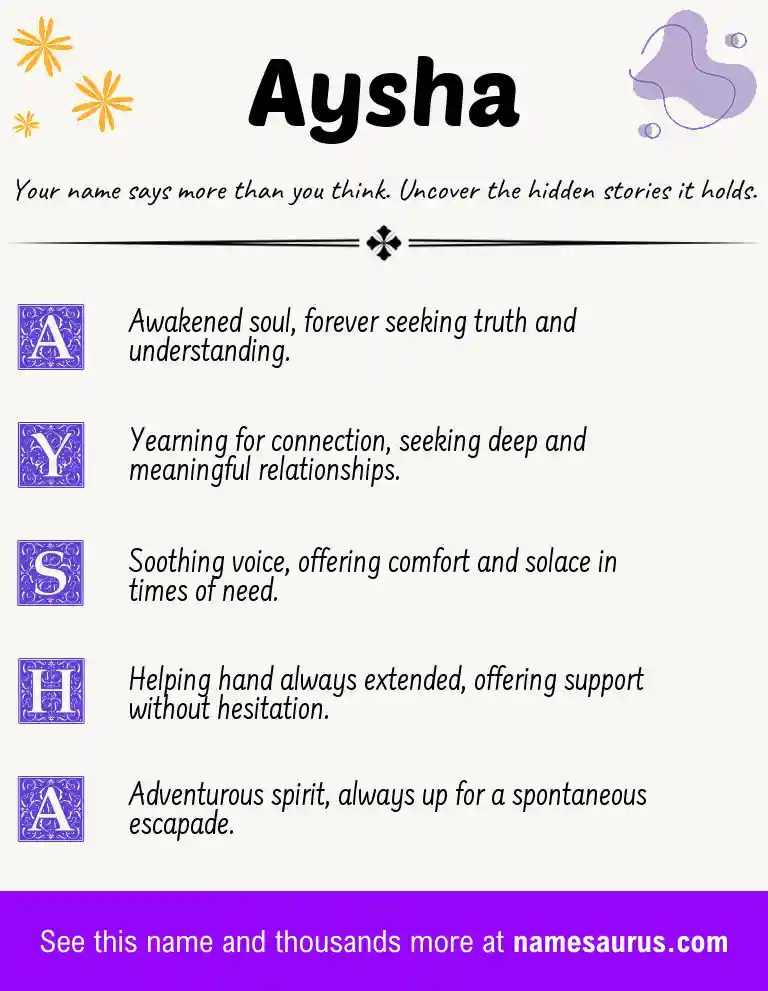 Aysha

Your name says more than you think. Uncover the hidden stories it holds.

A Awakened soul, forever seeking truth and understanding.

Y Yearning for connection, seeking deep and meaningful relationships.

S Soothing voice, offering comfort and solace in times of need.

H Helping hand always extended, offering support without hesitation.

A Adventurous spirit, always up for a spontaneous escapade.

See this name and thousands more at namesaurus.com